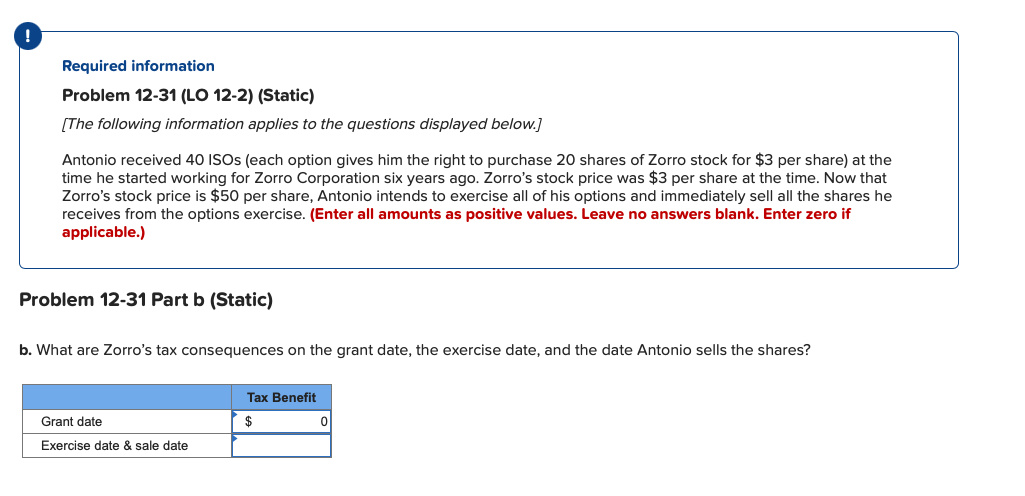 !

Required information

Problem 12-31 (LO 12-2) (Static)

[The following information applies to the questions displayed below.]

Antonio received 40 ISOs (each option gives him the right to purchase 20 shares of Zorro stock for \$3 per share) at the time he started working for Zorro Corporation six years ago. Zorro's stock price was \$3 per share at the time. Now that Zorro's stock price is \$50 per share, Antonio intends to exercise all of his options and immediately sell all the shares he receives from the options exercise. (Enter all amounts as positive values. Leave no answers blank. Enter zero if applicable.)

Problem 12-31 Part b (Static)

b. What are Zorro's tax consequences on the grant date, the exercise date, and the date Antonio sells the shares?

| | Tax Benefit |
|---|---|
| Grant date | \$ 0 |
| Exercise date & sale date | |